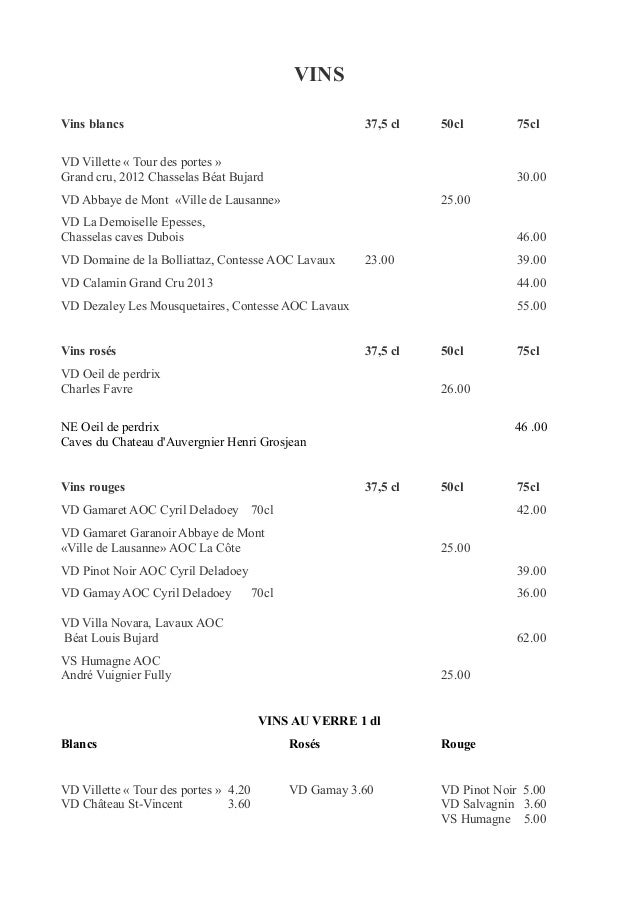 VINS

| Vins blancs | 37,5 cl | 50cl | 75cl |
|---|---|---|---|
| VD Villette « Tour des portes » Grand cru, 2012 Chasselas Béat Bujard | | | 30.00 |
| VD Abbaye de Mont «Ville de Lausanne» | | 25.00 | |
| VD La Demoiselle Epesses, Chasselas caves Dubois | | | 46.00 |
| VD Domaine de la Bolliattaz, Contesse AOC Lavaux | 23.00 | | 39.00 |
| VD Calamin Grand Cru 2013 | | | 44.00 |
| VD Dezaley Les Mousquetaires, Contesse AOC Lavaux | | | 55.00 |

| Vins rosés | 37,5 cl | 50cl | 75cl |
|---|---|---|---|
| VD Oeil de perdrix Charles Favre | | 26.00 | |
| NE Oeil de perdrix Caves du Chateau d'Auvergnier Henri Grosjean | | | 46 .00 |

| Vins rouges | 37,5 cl | 50cl | 75cl |
|---|---|---|---|
| VD Gamaret AOC Cyril Deladoey 70cl | | | 42.00 |
| VD Gamaret Garanoir Abbaye de Mont «Ville de Lausanne» AOC La Côte | | 25.00 | |
| VD Pinot Noir AOC Cyril Deladoey | | | 39.00 |
| VD Gamay AOC Cyril Deladoey 70cl | | | 36.00 |
| VD Villa Novara, Lavaux AOC Béat Louis Bujard | | | 62.00 |
| VS Humagne AOC André Vuignier Fully | | 25.00 | |

VINS AU VERRE 1 dl

| Blancs | Rosés | Rouge |
|---|---|---|
| VD Villette « Tour des portes » 4.20 | VD Gamay 3.60 | VD Pinot Noir 5.00 |
| VD Château St-Vincent 3.60 | | VD Salvagnin 3.60 |
| | | VS Humagne 5.00 |